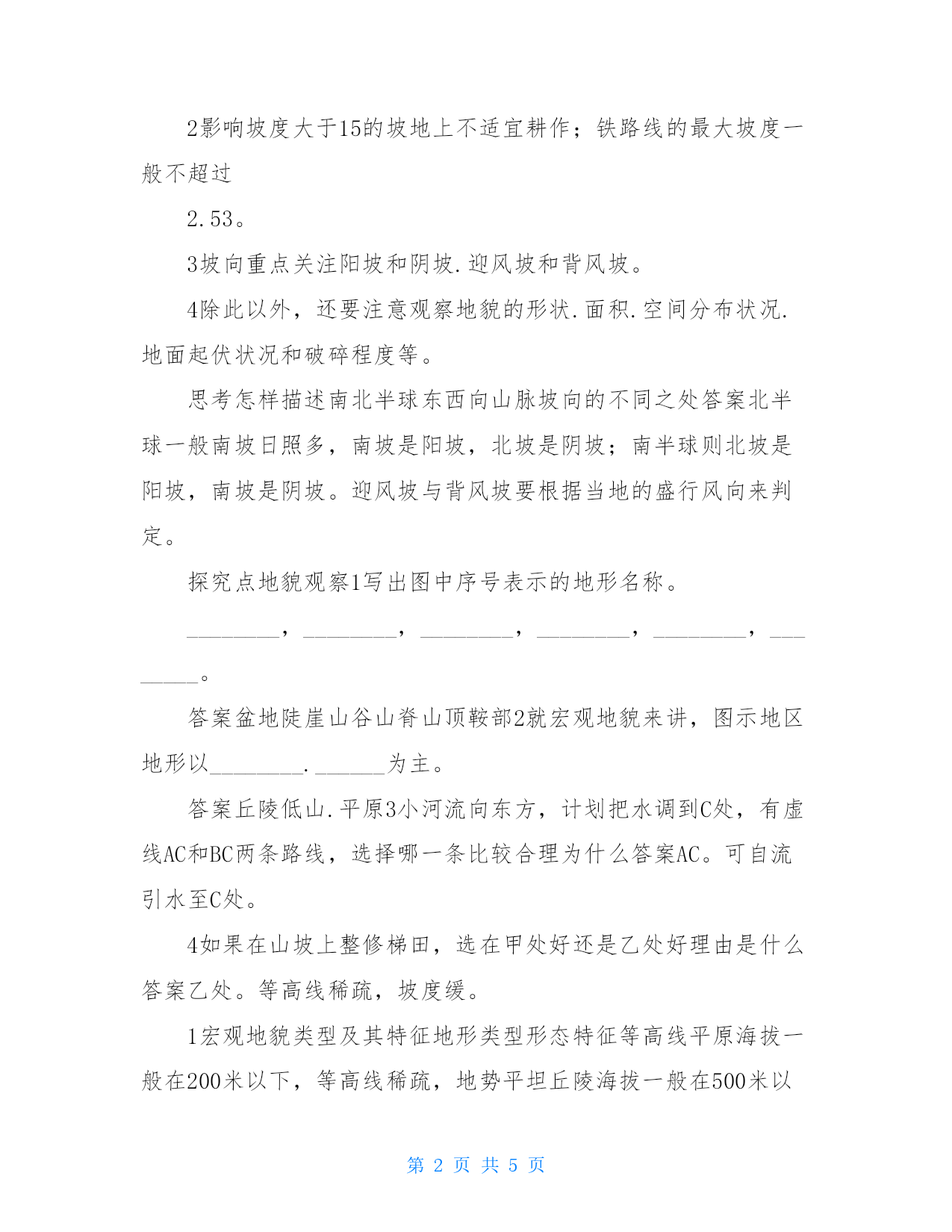 2影响坡度大于15的坡地上不适宜耕作；铁路线的最大坡度一般不超过

2.53。

3坡向重点关注阳坡和阴坡.迎风坡和背风坡。

4除此以外，还要注意观察地貌的形状.面积.空间分布状况.地面起伏状况和破碎程度等。

思考怎样描述南北半球东西向山脉坡向的不同之处答案北半球一般南坡日照多，南坡是阳坡，北坡是阴坡；南半球则北坡是阳坡，南坡是阴坡。迎风坡与背风坡要根据当地的盛行风向来判定。

探究点地貌观察1写出图中序号表示的地形名称。

________，________，________，________，________，________。

答案盆地陡崖山谷山脊山顶鞍部2就宏观地貌来讲，图示地区地形以________.______为主。

答案丘陵低山.平原3小河流向东方，计划把水调到C处，有虚线AC和BC两条路线，选择哪一条比较合理为什么答案AC。可自流引水至C处。

4如果在山坡上整修梯田，选在甲处好还是乙处好理由是什么答案乙处。等高线稀疏，坡度缓。

1宏观地貌类型及其特征地形类型形态特征等高线平原海拔一般在200米以下，等高线稀疏，地势平坦丘陵海拔一般在500米以

第 2 页 共 5 页